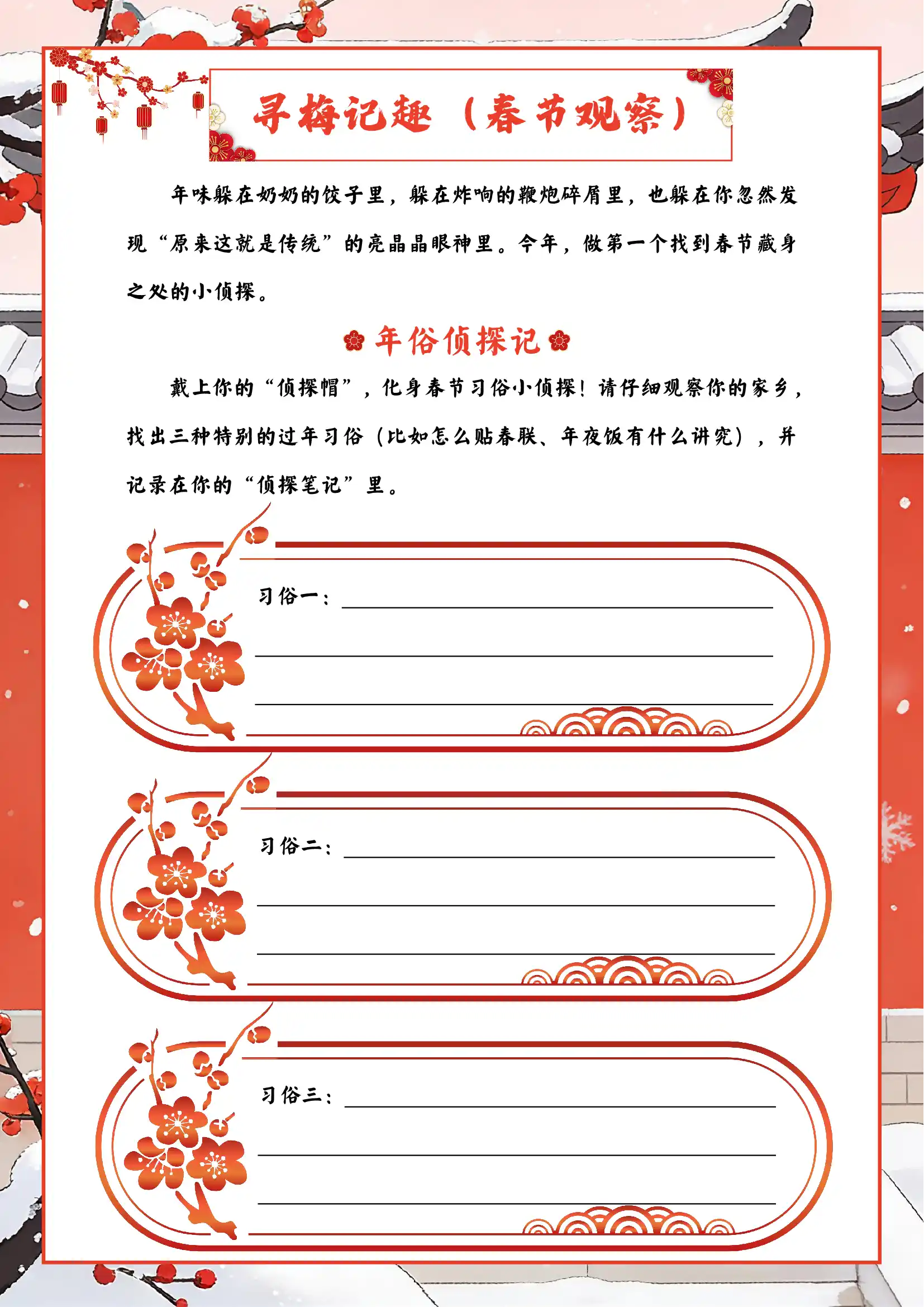 寻梅记趣（春节观察）

年味躲在奶奶的饺子里，躲在炸响的鞭炮碎屑里，也躲在你忽然发现“原来这就是传统”的亮晶晶眼神里。今年，做第一个找到春节藏身之处的小侦探。

年俗侦探记

戴上你的“侦探帽”，化身春节习俗小侦探！请仔细观察你的家乡，找出三种特别的过年习俗（比如怎么贴春联、年夜饭有什么讲究），并记录在你的“侦探笔记”里。

习俗一：

习俗二：

习俗三：